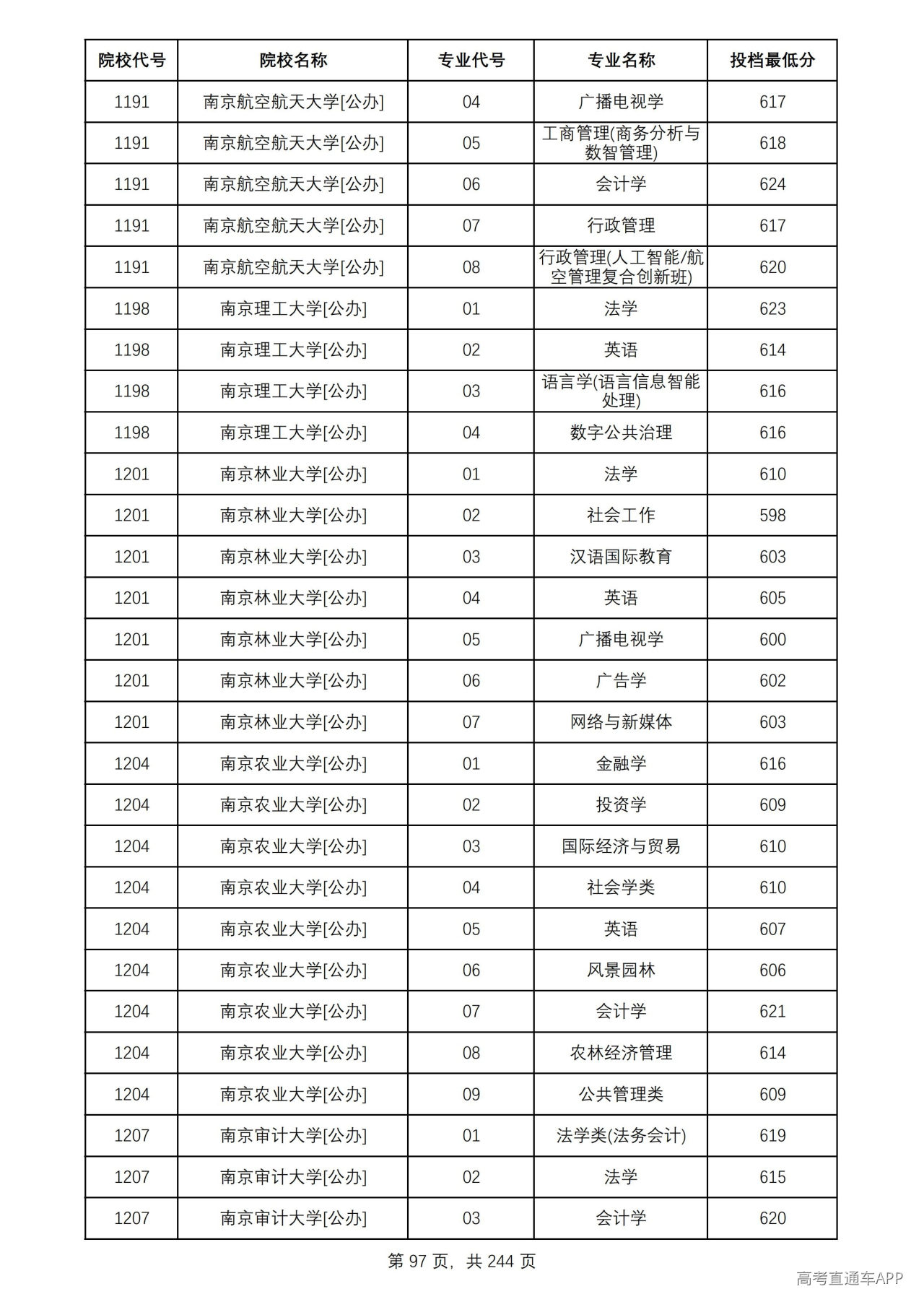 | 院校代号 | 院校名称 | 专业代号 | 专业名称 | 投档最低分 |
|---|---|---|---|---|
| 1191 | 南京航空航天大学[公办] | 04 | 广播电视学 | 617 |
| 1191 | 南京航空航天大学[公办] | 05 | 工商管理(商务分析与数智管理) | 618 |
| 1191 | 南京航空航天大学[公办] | 06 | 会计学 | 624 |
| 1191 | 南京航空航天大学[公办] | 07 | 行政管理 | 617 |
| 1191 | 南京航空航天大学[公办] | 08 | 行政管理(人工智能/航空管理复合创新班) | 620 |
| 1198 | 南京理工大学[公办] | 01 | 法学 | 623 |
| 1198 | 南京理工大学[公办] | 02 | 英语 | 614 |
| 1198 | 南京理工大学[公办] | 03 | 语言学(语言信息智能处理) | 616 |
| 1198 | 南京理工大学[公办] | 04 | 数字公共治理 | 616 |
| 1201 | 南京林业大学[公办] | 01 | 法学 | 610 |
| 1201 | 南京林业大学[公办] | 02 | 社会工作 | 598 |
| 1201 | 南京林业大学[公办] | 03 | 汉语国际教育 | 603 |
| 1201 | 南京林业大学[公办] | 04 | 英语 | 605 |
| 1201 | 南京林业大学[公办] | 05 | 广播电视学 | 600 |
| 1201 | 南京林业大学[公办] | 06 | 广告学 | 602 |
| 1201 | 南京林业大学[公办] | 07 | 网络与新媒体 | 603 |
| 1204 | 南京农业大学[公办] | 01 | 金融学 | 616 |
| 1204 | 南京农业大学[公办] | 02 | 投资学 | 609 |
| 1204 | 南京农业大学[公办] | 03 | 国际经济与贸易 | 610 |
| 1204 | 南京农业大学[公办] | 04 | 社会学类 | 610 |
| 1204 | 南京农业大学[公办] | 05 | 英语 | 607 |
| 1204 | 南京农业大学[公办] | 06 | 风景园林 | 606 |
| 1204 | 南京农业大学[公办] | 07 | 会计学 | 621 |
| 1204 | 南京农业大学[公办] | 08 | 农林经济管理 | 614 |
| 1204 | 南京农业大学[公办] | 09 | 公共管理类 | 609 |
| 1207 | 南京审计大学[公办] | 01 | 法学类(法务会计) | 619 |
| 1207 | 南京审计大学[公办] | 02 | 法学 | 615 |
| 1207 | 南京审计大学[公办] | 03 | 会计学 | 620 |

第97页，共244页

高考直通车APP